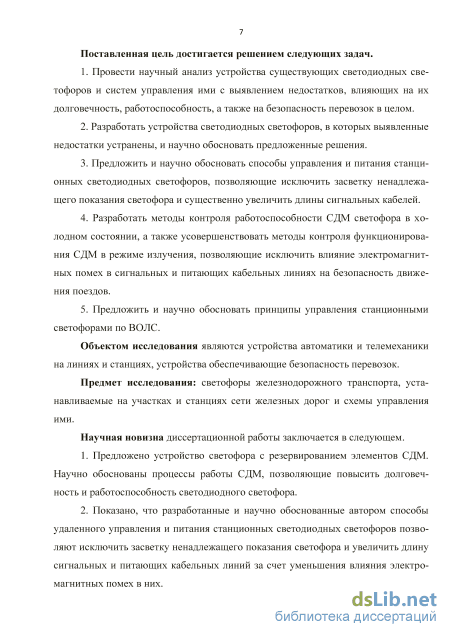 7

Поставленная цель достигается решением следующих задач.

1. Провести научный анализ устройства существующих светодиодных светофоров и систем управления ими с выявлением недостатков, влияющих на их долговечность, работоспособность, а также на безопасность перевозок в целом.

2. Разработать устройства светодиодных светофоров, в которых выявленные недостатки устранены, и научно обосновать предложенные решения.

3. Предложить и научно обосновать способы управления и питания станционных светодиодных светофоров, позволяющие исключить засветку ненадлежащего показания светофора и существенно увеличить длины сигнальных кабелей.

4. Разработать методы контроля работоспособности СДМ светофора в холодном состоянии, а также усовершенствовать методы контроля функционирования СДМ в режиме излучения, позволяющие исключить влияние электромагнитных помех в сигнальных и питающих кабельных линиях на безопасность движения поездов.

5. Предложить и научно обосновать принципы управления станционными светофорами по ВОЛС.

Объектом исследования являются устройства автоматики и телемеханики на линиях и станциях, устройства обеспечивающие безопасность перевозок.

Предмет исследования: светофоры железнодорожного транспорта, устанавливаемые на участках и станциях сети железных дорог и схемы управления ими.

Научная новизна диссертационной работы заключается в следующем.

1. Предложено устройство светофора с резервированием элементов СДМ. Научно обоснованы процессы работы СДМ, позволяющие повысить долговечность и работоспособность светодиодного светофора.

2. Показано, что разработанные и научно обоснованные автором способы удаленного управления и питания станционных светодиодных светофоров позволяют исключить засветку ненадлежащего показания светофора и увеличить длину сигнальных и питающих кабельных линий за счет уменьшения влияния электромагнитных помех в них.

dsLib.net
библиотека диссертаций